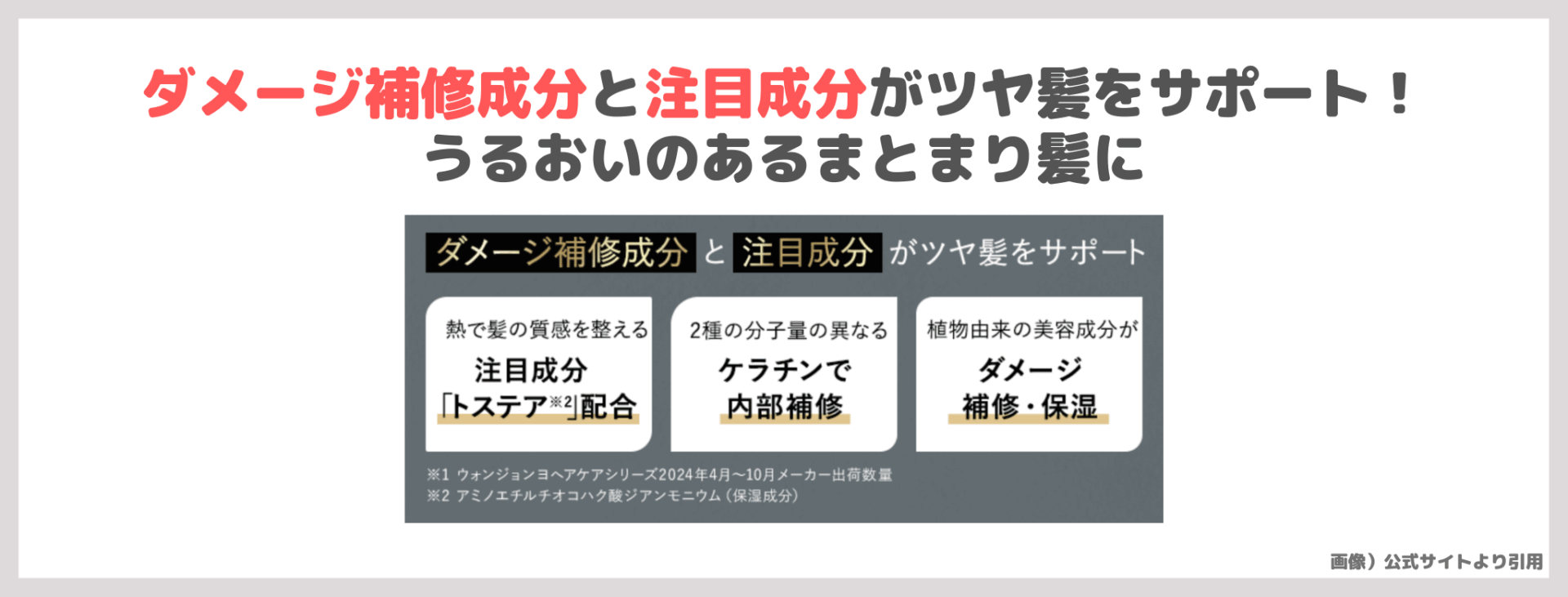 ダメージ補修成分と注目成分がツヤ髪をサポート！
うるおいのあるまとまり髪に

ダメージ補修成分 と 注目成分 がツヤ髪をサポート

熱で髪の質感を整える
注目成分
「トステア※2」配合

2種の分子量の異なる
ケラチンで
内部補修

植物由来の美容成分が
ダメージ
補修・保湿

※1 ウォンジョンヨヘアケアシリーズ2024年4月～10月メーカー出荷数量
※2 アミノエチルチオコハク酸ジアンモニウム（保湿成分）

画像）公式サイトより引用